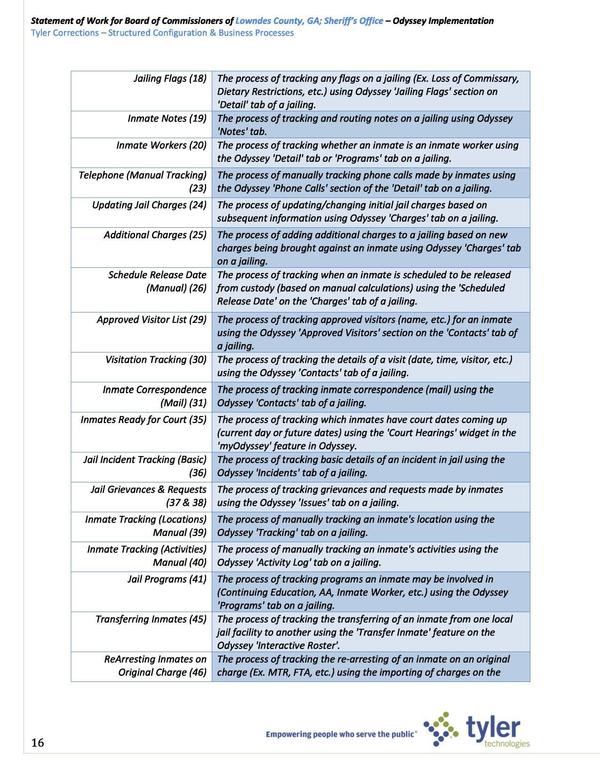 Statement of Work for Board of Commissioners of Lowndes County, GA; Sheriff's Office – Odyssey Implementation
Tyler Corrections – Structured Configuration & Business Processes

| | |
|---|---|
| Jailing Flags (18) | The process of tracking any flags on a jailing (Ex. Loss of Commissary, Dietary Restrictions, etc.) using Odyssey 'Jailing Flags' section on 'Detail' tab of a jailing. |
| Inmate Notes (19) | The process of tracking and routing notes on a jailing using Odyssey 'Notes' tab. |
| Inmate Workers (20) | The process of tracking whether an inmate is an inmate worker using the Odyssey 'Detail' tab or 'Programs' tab on a jailing. |
| Telephone (Manual Tracking) (23) | The process of manually tracking phone calls made by inmates using the Odyssey 'Phone Calls' section of the 'Detail' tab on a jailing. |
| Updating Jail Charges (24) | The process of updating/changing initial jail charges based on subsequent information using Odyssey 'Charges' tab on a jailing. |
| Additional Charges (25) | The process of adding additional charges to a jailing based on new charges being brought against an inmate using Odyssey 'Charges' tab on a jailing. |
| Schedule Release Date (Manual) (26) | The process of tracking when an inmate is scheduled to be released from custody (based on manual calculations) using the 'Scheduled Release Date' on the 'Charges' tab of a jailing. |
| Approved Visitor List (29) | The process of tracking approved visitors (name, etc.) for an inmate using the Odyssey 'Approved Visitors' section on the 'Contacts' tab of a jailing. |
| Visitation Tracking (30) | The process of tracking the details of a visit (date, time, visitor, etc.) using the Odyssey 'Contacts' tab of a jailing. |
| Inmate Correspondence (Mail) (31) | The process of tracking inmate correspondence (mail) using the Odyssey 'Contacts' tab of a jailing. |
| Inmates Ready for Court (35) | The process of tracking which inmates have court dates coming up (current day or future dates) using the 'Court Hearings' widget in the 'myOdyssey' feature in Odyssey. |
| Jail Incident Tracking (Basic) (36) | The process of tracking basic details of an incident in jail using the Odyssey 'Incidents' tab of a jailing. |
| Jail Grievances & Requests (37 & 38) | The process of tracking grievances and requests made by inmates using the Odyssey 'Issues' tab on a jailing. |
| Inmate Tracking (Locations) Manual (39) | The process of manually tracking an inmate's location using the Odyssey 'Tracking' tab on a jailing. |
| Inmate Tracking (Activities) Manual (40) | The process of manually tracking an inmate's activities using the Odyssey 'Activity Log' tab on a jailing. |
| Jail Programs (41) | The process of tracking programs an inmate may be involved in (Continuing Education, AA, Inmate Worker, etc.) using the Odyssey 'Programs' tab on a jailing. |
| Transferring Inmates (45) | The process of tracking the transferring of an inmate from one local jail facility to another using the 'Transfer Inmate' feature on the Odyssey 'Interactive Roster'. |
| ReArresting Inmates on Original Charge (46) | The process of tracking the re-arresting of an inmate on an original charge (Ex. MTR, FTA, etc.) using the importing of charges on the |

16

Empowering people who serve the public® tyler technologies